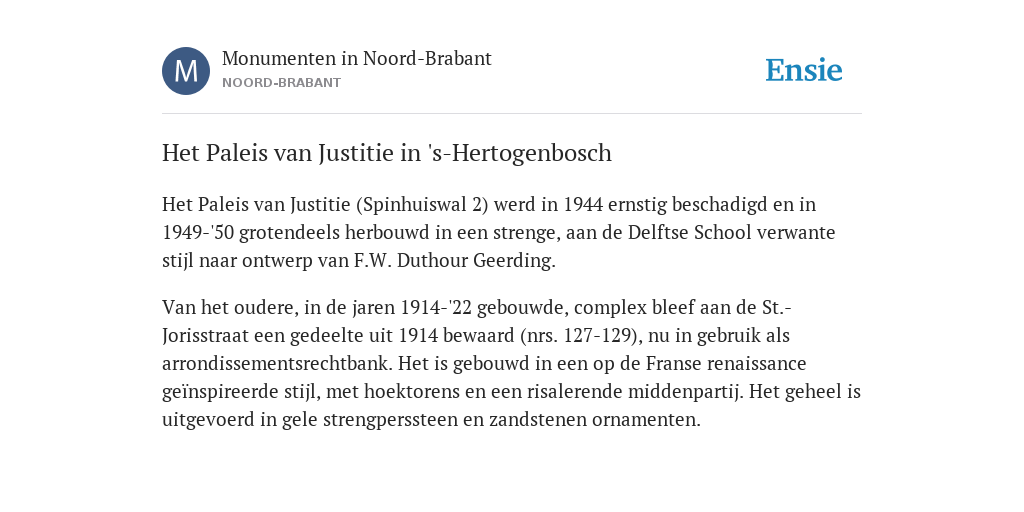 M

Monumenten in Noord-Brabant
NOORD-BRABANT

Ensie

Het Paleis van Justitie in 's-Hertogenbosch

Het Paleis van Justitie (Spinhuiswal 2) werd in 1944 ernstig beschadigd en in 1949-'50 grotendeels herbouwd in een strenge, aan de Delftse School verwante stijl naar ontwerp van F.W. Duthour Geerding.

Van het oudere, in de jaren 1914-'22 gebouwde, complex bleef aan de St.-Jorisstraat een gedeelte uit 1914 bewaard (nrs. 127-129), nu in gebruik als arrondissementsrechtbank. Het is gebouwd in een op de Franse renaissance geïnspireerde stijl, met hoektorens en een risalerende middenpartij. Het geheel is uitgevoerd in gele strengperssteen en zandstenen ornamenten.